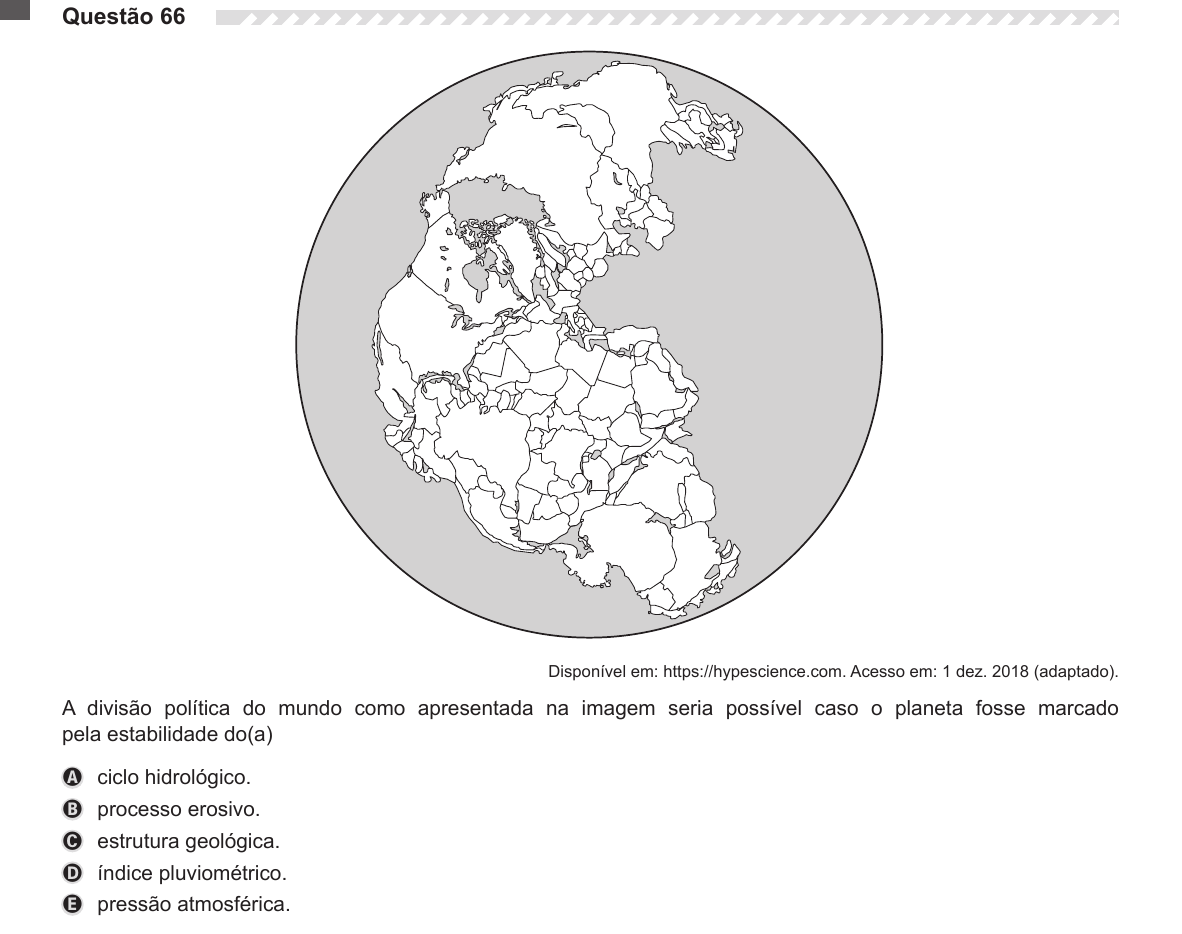 Questão 66

Disponível em: https://hypescience.com. Acesso em: 1 dez. 2018 (adaptado).

A divisão política do mundo como apresentada na imagem seria possível caso o planeta fosse marcado pela estabilidade do(a)

A ciclo hidrológico.
B processo erosivo.
C estrutura geológica.
D índice pluviométrico.
E pressão atmosférica.